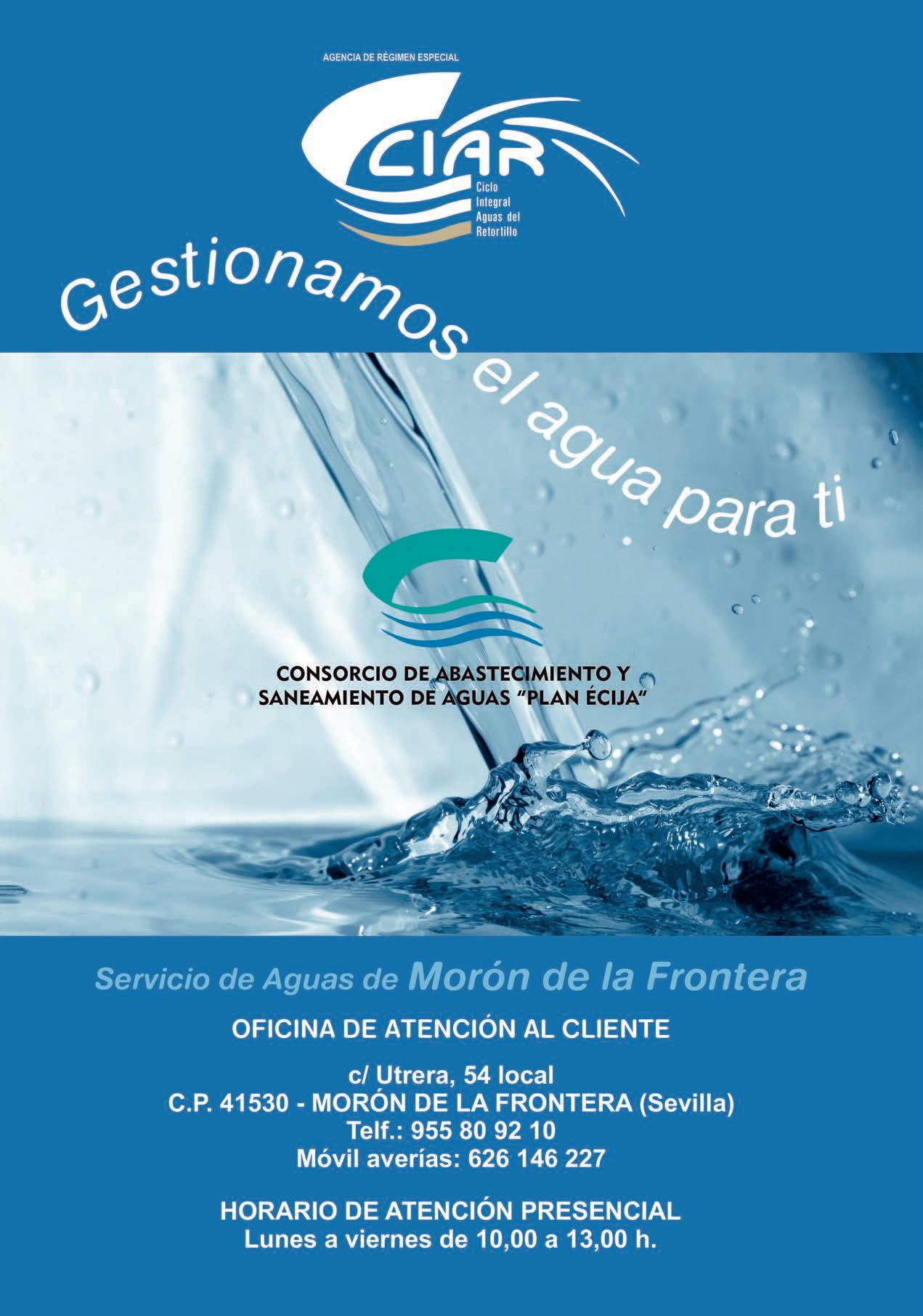 AGENCIA DE RÉGIMEN ESPECIAL

CIAR
Ciclo
Integral
Aguas del
Retortillo

Gestionamos el agua para ti

CONSORCIO DE ABASTECIMIENTO Y
SANEAMIENTO DE AGUAS "PLAN ÉCIJA"

Servicio de Aguas de Morón de la Frontera

OFICINA DE ATENCIÓN AL CLIENTE

c/ Utrera, 54 local
C.P. 41530 - MORÓN DE LA FRONTERA (Sevilla)
Telf.: 955 80 92 10
Móvil averías: 626 146 227

HORARIO DE ATENCIÓN PRESENCIAL
Lunes a viernes de 10,00 a 13,00 h.